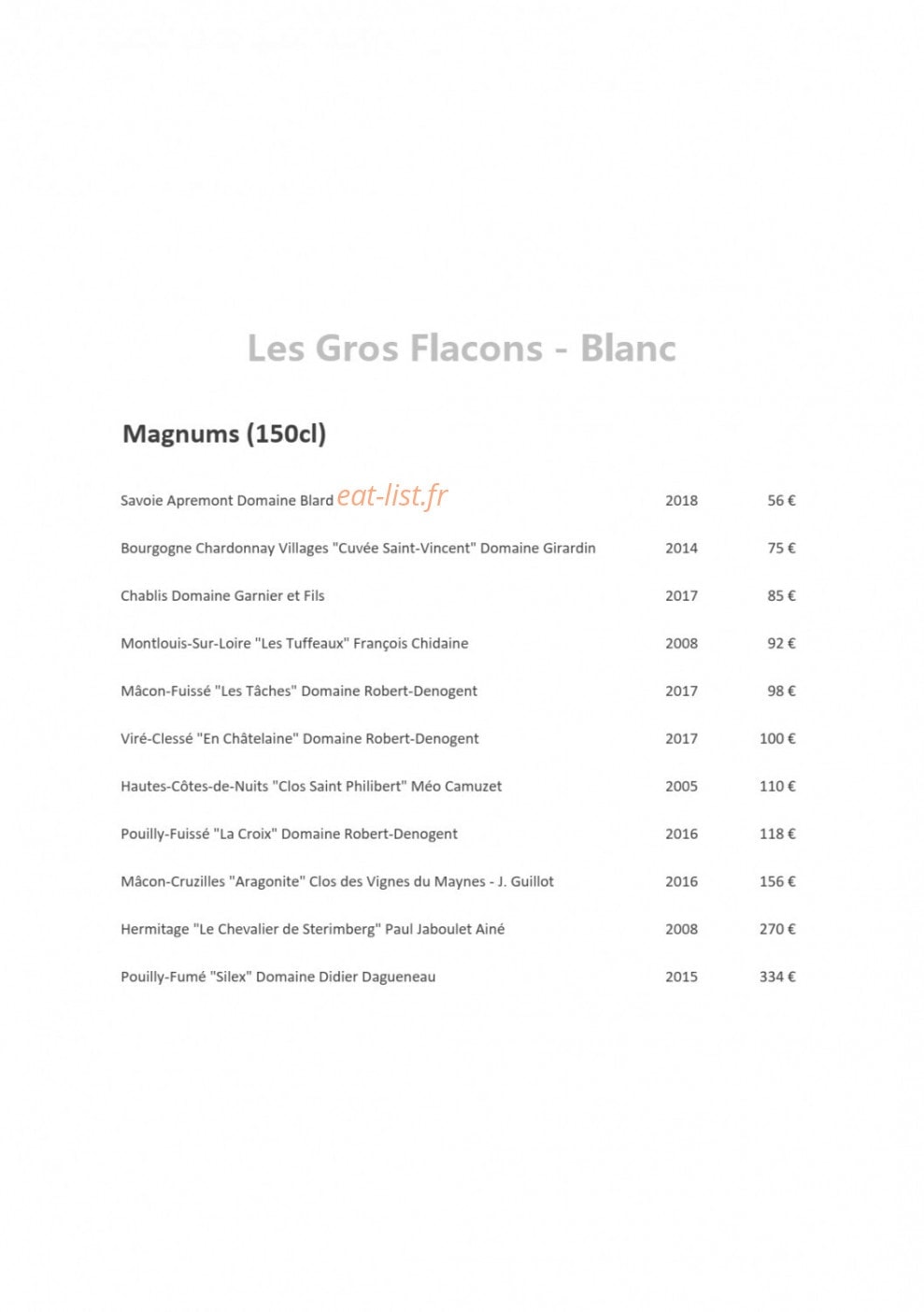 Les Gros Flacons - Blanc

Magnums (150cl)

Savoie Apremont Domaine Blard 2018 56 €

Bourgogne Chardonnay Villages "Cuvée Saint-Vincent" Domaine Girardin 2014 75 €

Chablis Domaine Garnier et Fils 2017 85 €

Montlouis-Sur-Loire "Les Tuffeaux" François Chidaine 2008 92 €

Mâcon-Fuissé "Les Tâches" Domaine Robert-Denogent 2017 98 €

Viré-Clessé "En Châtelaine" Domaine Robert-Denogent 2017 100 €

Hautes-Côtes-de-Nuits "Clos Saint Philibert" Méo Camuzet 2005 110 €

Pouilly-Fuissé "La Croix" Domaine Robert-Denogent 2016 118 €

Mâcon-Cruzilles "Aragonite" Clos des Vignes du Maynes - J. Guillot 2016 156 €

Hermitage "Le Chevalier de Sterimberg" Paul Jaboulet Ainé 2008 270 €

Pouilly-Fumé "Silex" Domaine Didier Dagueneau 2015 334 €

eat-list.fr